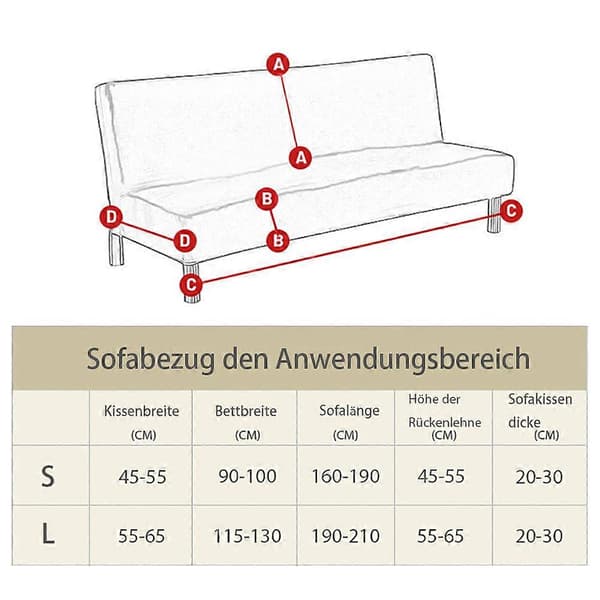 A
A
B
B
D
D
C
C

Sofabezug den Anwendungsbereich

| | Kissenbreite (CM) | Bettbreite (CM) | Sofalänge (CM) | Höhe der Rückenlehne (CM) | Sofakissen dicke (CM) |
|---|---|---|---|---|---|
| S | 45-55 | 90-100 | 160-190 | 45-55 | 20-30 |
| L | 55-65 | 115-130 | 190-210 | 55-65 | 20-30 |